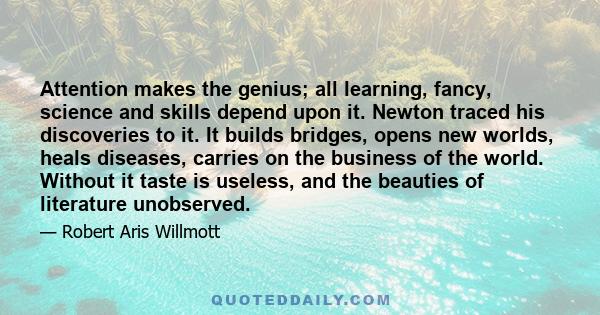 Attention makes the genius; all learning, fancy, science and skills depend upon it. Newton traced his discoveries to it. It builds bridges, opens new worlds, heals diseases, carries on the business of the world. Without it taste is useless, and the beauties of literature unobserved.

— Robert Aris Willmott

QUOTEDDAILY.COM